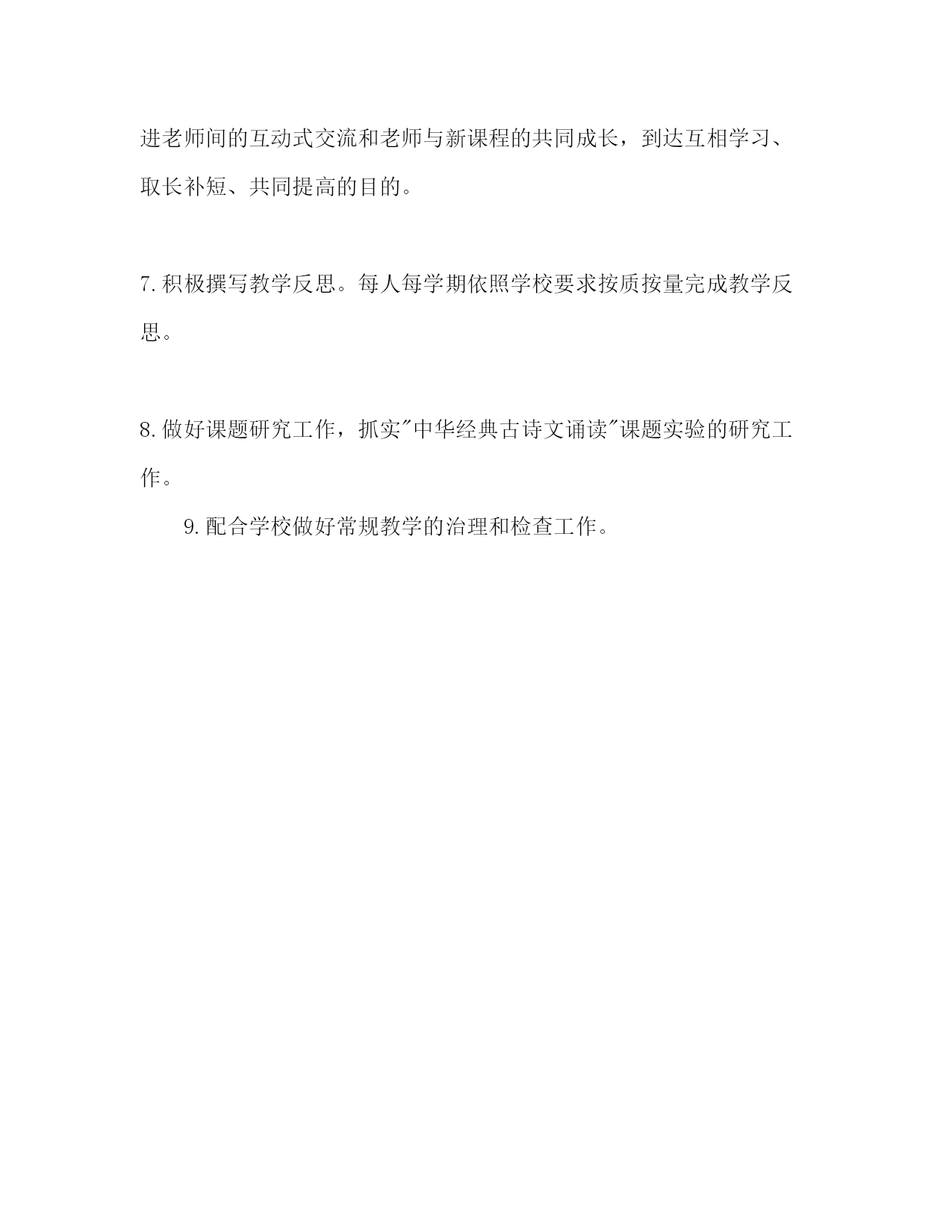 进老师间的互动式交流和老师与新课程的共同成长，到达互相学习、取长补短、共同提高的目的。

7.积极撰写教学反思。每人每学期依照学校要求按质按量完成教学反思。

8.做好课题研究工作，抓实"中华经典古诗文诵读"课题实验的研究工作。

9.配合学校做好常规教学的治理和检查工作。